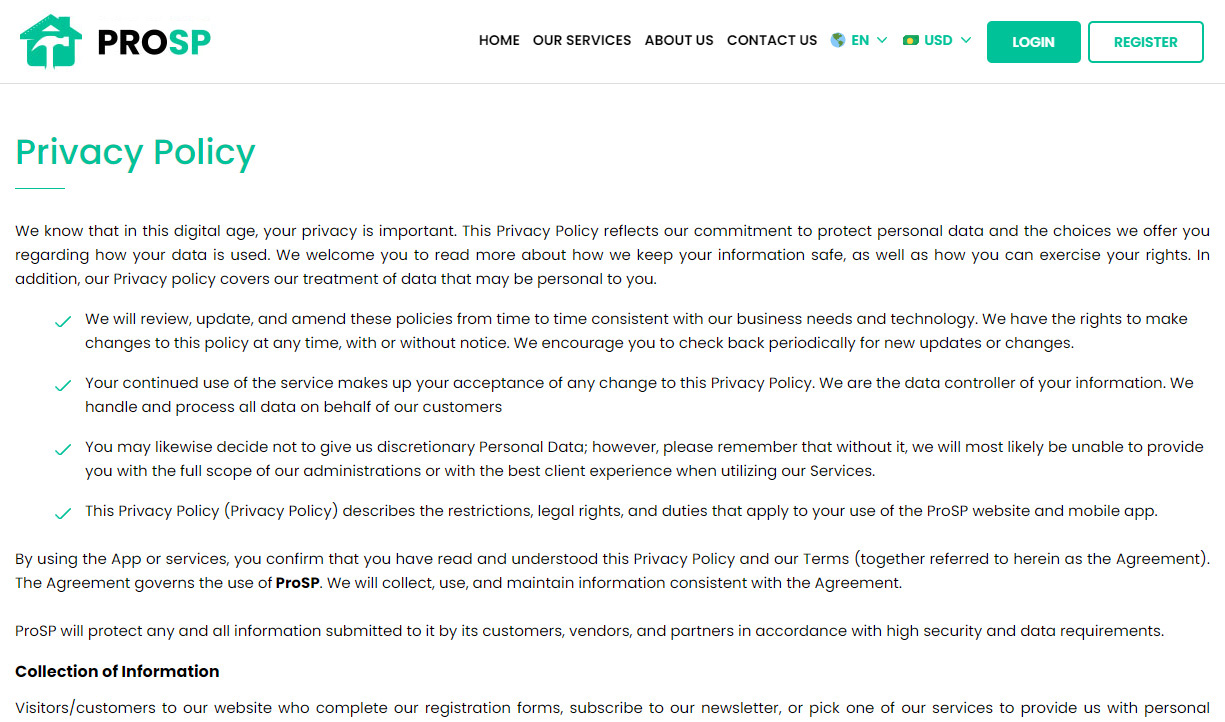 PROSP

HOME OUR SERVICES ABOUT US CONTACT US EN USD LOGIN REGISTER

Privacy Policy

We know that in this digital age, your privacy is important. This Privacy Policy reflects our commitment to protect personal data and the choices we offer you regarding how your data is used. We welcome you to read more about how we keep your information safe, as well as how you can exercise your rights. In addition, our Privacy policy covers our treatment of data that may be personal to you.

We will review, update, and amend these policies from time to time consistent with our business needs and technology. We have the rights to make changes to this policy at any time, with or without notice. We encourage you to check back periodically for new updates or changes.

Your continued use of the service makes up your acceptance of any change to this Privacy Policy. We are the data controller of your information. We handle and process all data on behalf of our customers

You may likewise decide not to give us discretionary Personal Data; however, please remember that without it, we will most likely be unable to provide you with the full scope of our administrations or with the best client experience when utilizing our Services.

This Privacy Policy (Privacy Policy) describes the restrictions, legal rights, and duties that apply to your use of the ProSP website and mobile app.

By using the App or services, you confirm that you have read and understood this Privacy Policy and our Terms (together referred to herein as the Agreement). The Agreement governs the use of ProSP. We will collect, use, and maintain information consistent with the Agreement.

ProSP will protect any and all information submitted to it by its customers, vendors, and partners in accordance with high security and data requirements.

Collection of Information

Visitors/customers to our website who complete our registration forms, subscribe to our newsletter, or pick one of our services to provide us with personal